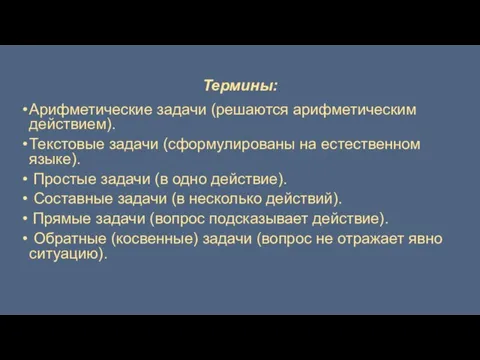 Термины:

•Арифметические задачи (решаются арифметическим действием).
•Текстовые задачи (сформулированы на естественном языке).
• Простые задачи (в одно действие).
• Составные задачи (в несколько действий).
• Прямые задачи (вопрос подсказывает действие).
• Обратные (косвенные) задачи (вопрос не отражает явно ситуацию).